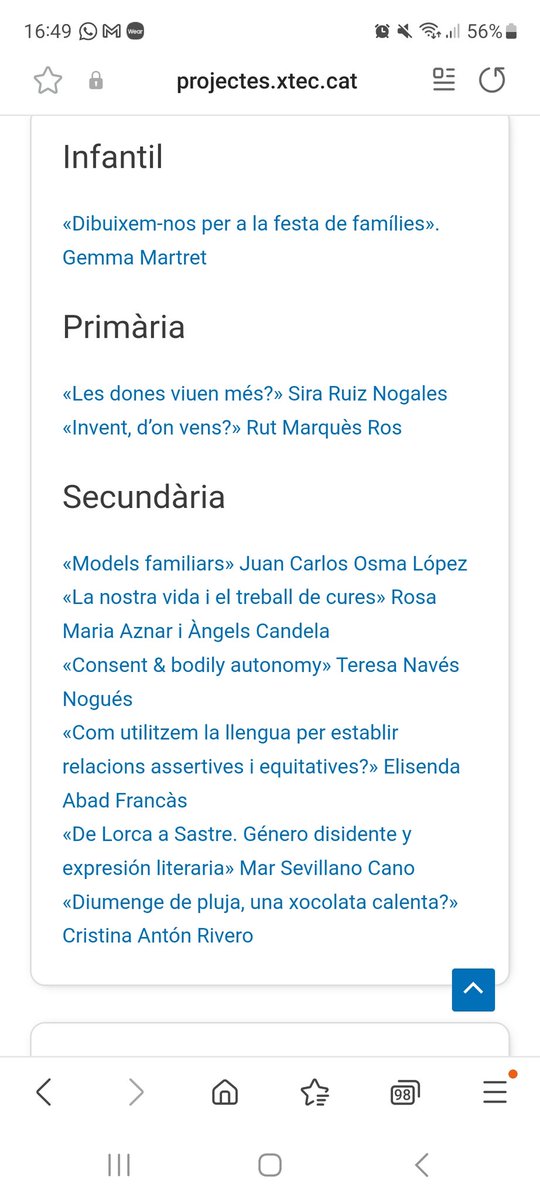 16:49 56%

projectes.xtec.cat

Infantil

«Dibuixem-nos per a la festa de famílies». Gemma Martret

Primària

«Les dones viuen més?» Sira Ruiz Nogales
«Invent, d'on vens?» Rut Marquès Ros

Secundària

«Models familiars» Juan Carlos Osma López
«La nostra vida i el treball de cures» Rosa Maria Aznar i Àngels Candela
«Consent & bodily autonomy» Teresa Navés Nogués
«Com utilitzem la llengua per establir relacions assertives i equitatives?» Elisenda Abad Francàs
«De Lorca a Sastre. Género disidente y expresión literaria» Mar Sevillano Cano
«Diumenge de pluja, una xocolata calenta?» Cristina Antón Rivero

98